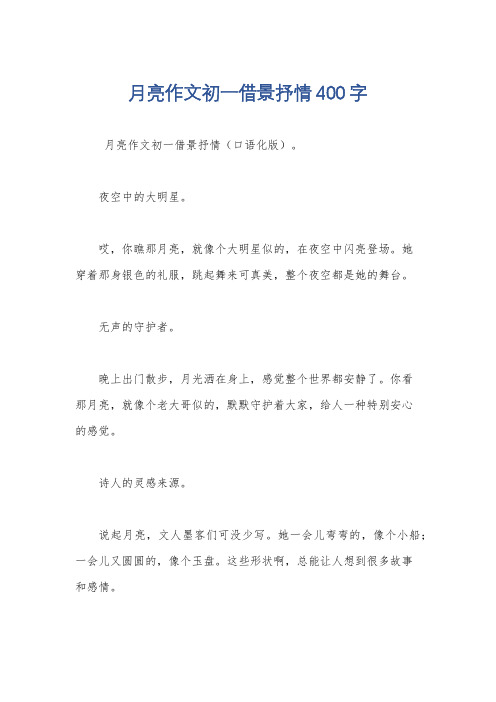 月亮作文初一借景抒情400字

月亮作文初一借景抒情（口语化版）。

夜空中的大明星。

哎，你瞧那月亮，就像个大明星似的，在夜空中闪亮登场。她穿着那身银色的礼服，跳起舞来可真美，整个夜空都是她的舞台。

无声的守护者。

晚上出门散步，月光洒在身上，感觉整个世界都安静了。你看那月亮，就像个老大哥似的，默默守护着大家，给人一种特别安心的感觉。

诗人的灵感来源。

说起月亮，文人墨客们可没少写。她一会儿弯弯的，像个小船；一会儿又圆圆的，像个玉盘。这些形状啊，总能让人想到很多故事和感情。